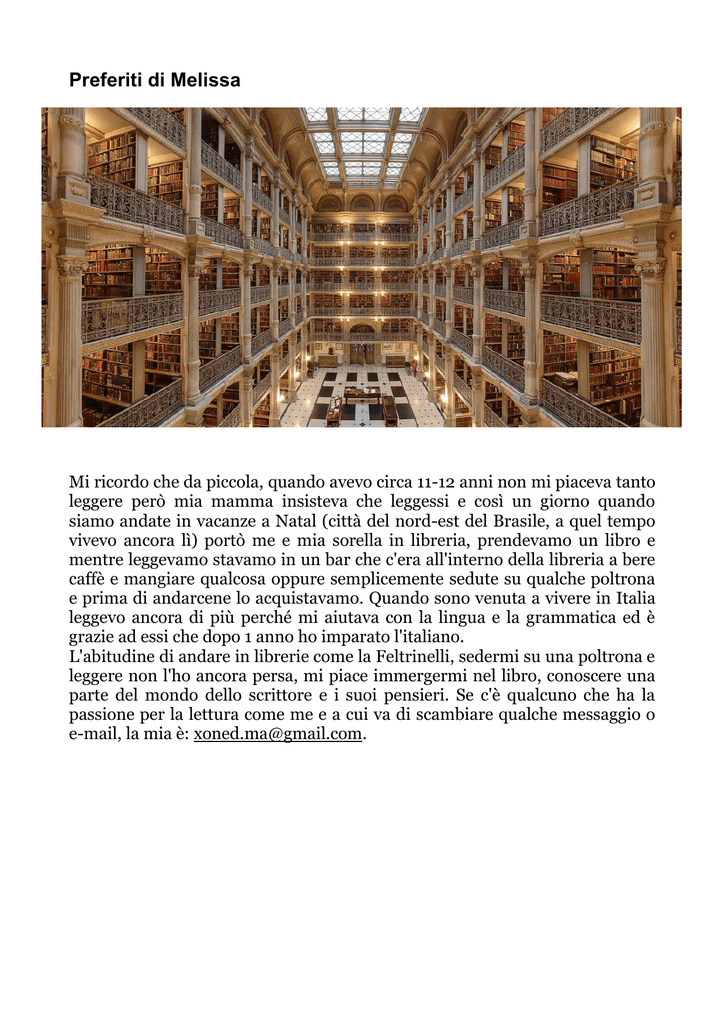 Preferiti di Melissa

Mi ricordo che da piccola, quando avevo circa 11-12 anni non mi piaceva tanto leggere però mia mamma insisteva che leggessi e così un giorno quando siamo andate in vacanze a Natal (città del nord-est del Brasile, a quel tempo vivevo ancora lì) portò me e mia sorella in libreria, prendevamo un libro e mentre leggevamo stavamo in un bar che c'era all'interno della libreria a bere caffè e mangiare qualcosa oppure semplicemente sedute su qualche poltrona e prima di andarcene lo acquistavamo. Quando sono venuta a vivere in Italia leggevo ancora di più perché mi aiutava con la lingua e la grammatica ed è grazie ad essi che dopo 1 anno ho imparato l'italiano.
L'abitudine di andare in librerie come la Feltrinelli, sedermi su una poltrona e leggere non l'ho ancora persa, mi piace immergermi nel libro, conoscere una parte del mondo dello scrittore e i suoi pensieri. Se c'è qualcuno che ha la passione per la lettura come me e a cui va di scambiare qualche messaggio o e-mail, la mia è: xoned.ma@gmail.com.